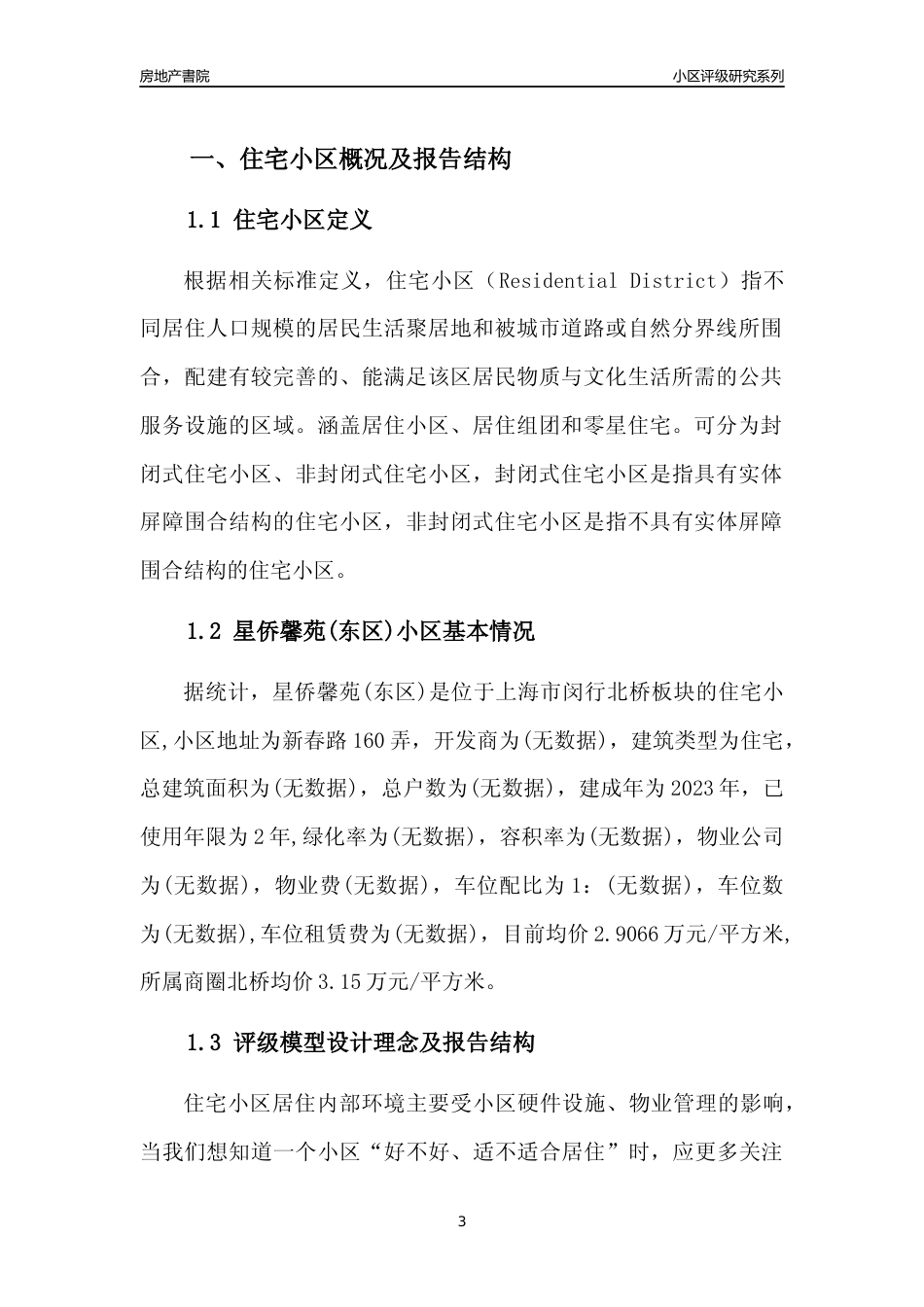 房地产書院

小区评级研究系列

一、住宅小区概况及报告结构

1.1 住宅小区定义

根据相关标准定义，住宅小区（Residential District）指不同居住人口规模的居民生活聚居地和被城市道路或自然分界线所围合，配建有较完善的、能满足该区居民物质与文化生活所需的公共服务设施的区域。涵盖居住小区、居住组团和零星住宅。可分为封闭式住宅小区、非封闭式住宅小区，封闭式住宅小区是指具有实体屏障围合结构的住宅小区，非封闭式住宅小区是指不具有实体屏障围合结构的住宅小区。

1.2 星侨馨苑(东区)小区基本情况

据统计，星侨馨苑(东区)是位于上海市闵行北桥板块的住宅小区,小区地址为新春路160弄，开发商为(无数据)，建筑类型为住宅，总建筑面积为(无数据)，总户数为(无数据)，建成年为2023年，已使用年限为2年,绿化率为(无数据)，容积率为(无数据)，物业公司为(无数据)，物业费(无数据)，车位配比为1：(无数据)，车位数为(无数据),车位租赁费为(无数据)，目前均价2.9066万元/平方米,所属商圈北桥均价3.15万元/平方米。

1.3 评级模型设计理念及报告结构

住宅小区居住内部环境主要受小区硬件设施、物业管理的影响，当我们想知道一个小区“好不好、适不适合居住”时，应更多关注

3